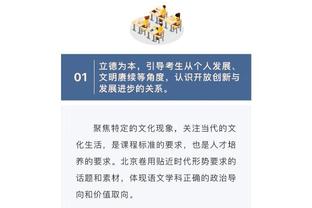 01

立德为本，引导考生从个人发展、文明赓续等角度，认识开放创新与发展进步的关系。

聚焦特定的文化现象，关注当代的文化生活，是课程标准的要求，也是人才培养的要求。北京卷用贴近时代形势要求的话题和素材，体现语文学科正确的政治导向和价值取向。